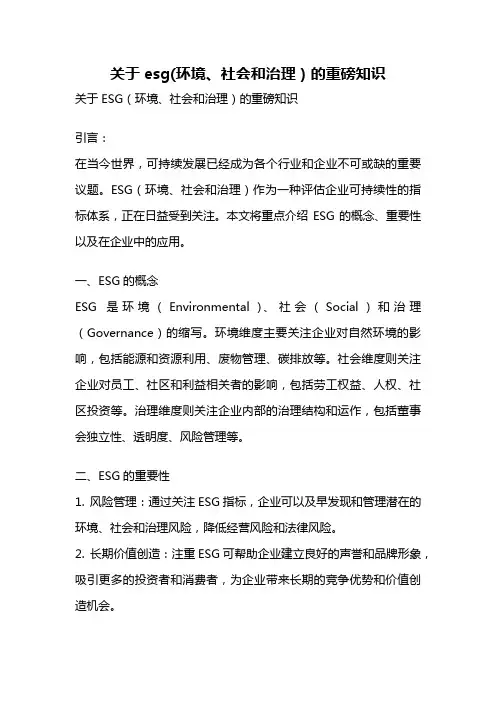 关于 esg(环境、社会和治理）的重磅知识

关于 ESG（环境、社会和治理）的重磅知识

引言：

在当今世界，可持续发展已经成为各个行业和企业不可或缺的重要议题。ESG（环境、社会和治理）作为一种评估企业可持续性的指标体系，正在日益受到关注。本文将重点介绍 ESG 的概念、重要性以及在企业中的应用。

一、ESG 的概念

ESG 是环境（Environmental）、社会（Social）和治理（Governance）的缩写。环境维度主要关注企业对自然环境的影响，包括能源和资源利用、废物管理、碳排放等。社会维度则关注企业对员工、社区和利益相关者的影响，包括劳工权益、人权、社区投资等。治理维度则关注企业内部的治理结构和运作，包括董事会独立性、透明度、风险管理等。

二、ESG 的重要性

1. 风险管理：通过关注 ESG 指标，企业可以及早发现和管理潜在的环境、社会和治理风险，降低经营风险和法律风险。

2. 长期价值创造：注重 ESG 可帮助企业建立良好的声誉和品牌形象，吸引更多的投资者和消费者，为企业带来长期的竞争优势和价值创造机会。